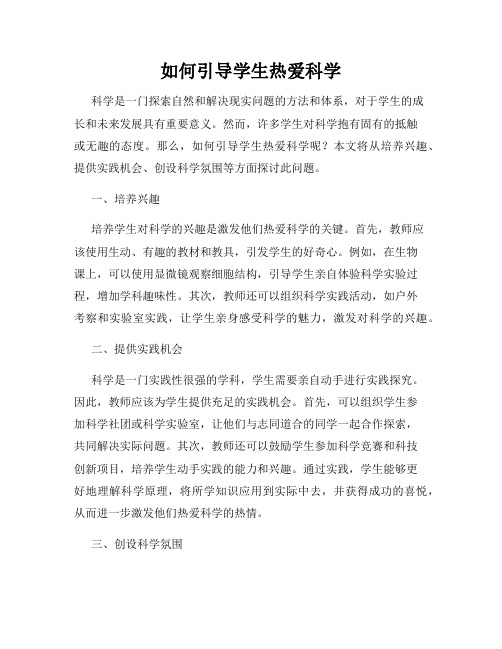 如何引导学生热爱科学

科学是一门探索自然和解决现实问题的方法和体系，对于学生的成长和未来发展具有重要意义。然而，许多学生对科学抱有固有的抵触或无趣的态度。那么，如何引导学生热爱科学呢？本文将从培养兴趣、提供实践机会、创设科学氛围等方面探讨此问题。

一、培养兴趣

培养学生对科学的兴趣是激发他们热爱科学的关键。首先，教师应该使用生动、有趣的教材和教具，引发学生的好奇心。例如，在生物课上，可以使用显微镜观察细胞结构，引导学生亲自体验科学实验过程，增加学科趣味性。其次，教师还可以组织科学实践活动，如户外考察和实验室实践，让学生亲身感受科学的魅力，激发对科学的兴趣。

二、提供实践机会

科学是一门实践性很强的学科，学生需要亲自动手进行实践探究。因此，教师应该为学生提供充足的实践机会。首先，可以组织学生参加科学社团或科学实验室，让他们与志同道合的同学一起合作探索，共同解决实际问题。其次，教师还可以鼓励学生参加科学竞赛和科技创新项目，培养学生动手实践的能力和兴趣。通过实践，学生能够更好地理解科学原理，将所学知识应用到实际中去，并获得成功的喜悦，从而进一步激发他们热爱科学的热情。

三、创设科学氛围